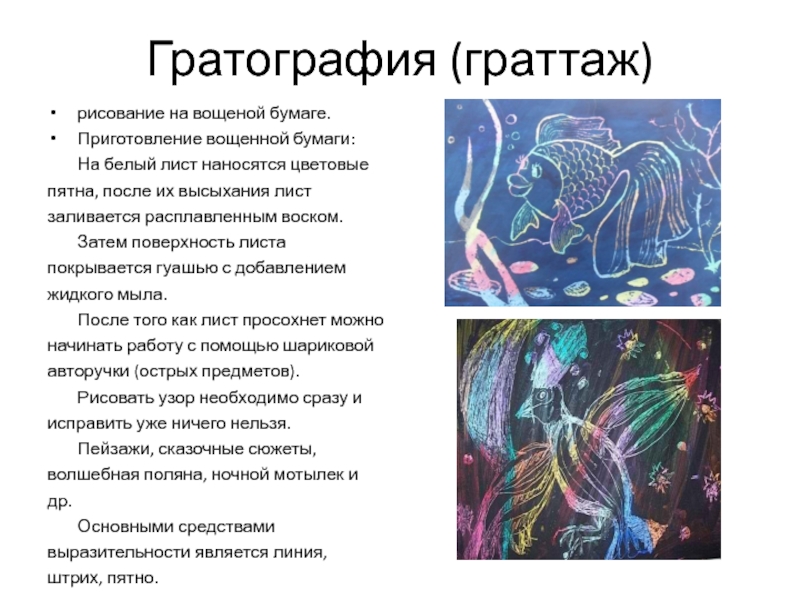 Гратография (граттаж)

• рисование на вощеной бумаге.
• Приготовление вощенной бумаги:

На белый лист наносятся цветовые пятна, после их высыхания лист заливается расплавленным воском.

Затем поверхность листа покрывается гуашью с добавлением жидкого мыла.

После того как лист просохнет можно начинать работу с помощью шариковой авторучки (острых предметов).

Рисовать узор необходимо сразу и исправить уже ничего нельзя.

Пейзажи, сказочные сюжеты, волшебная поляна, ночной мотылек и др.

Основными средствами выразительности является линия, штрих, пятно.